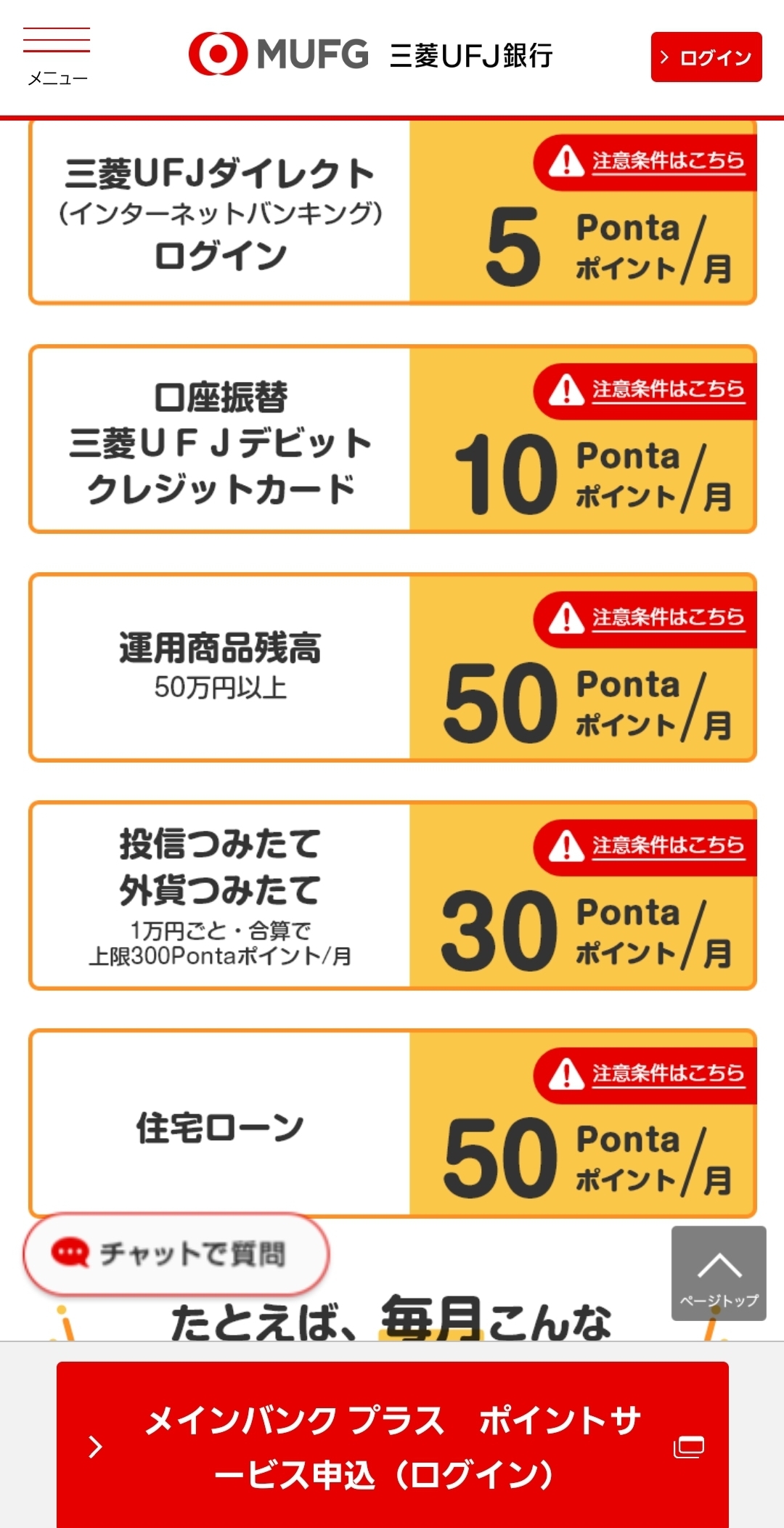 メニュー

MUFG 三菱UFJ銀行

ログイン

三菱UFJダイレクト (インターネットバンキング) ログイン

注意条件はこちら

5 Ponta ポイント/月

口座振替 三菱UFJデビット クレジットカード

注意条件はこちら

10 Ponta ポイント/月

運用商品残高 50万円以上

注意条件はこちら

50 Ponta ポイント/月

投信つみたて 外貨つみたて 1万円ごと・合算で 上限300Pontaポイント/月

注意条件はこちら

30 Ponta ポイント/月

住宅ローン

注意条件はこちら

50 Ponta ポイント/月

チャットで質問

ページトップ

たとえば、毎月こんな

メインバンク プラス ポイントサービス申込（ログイン）